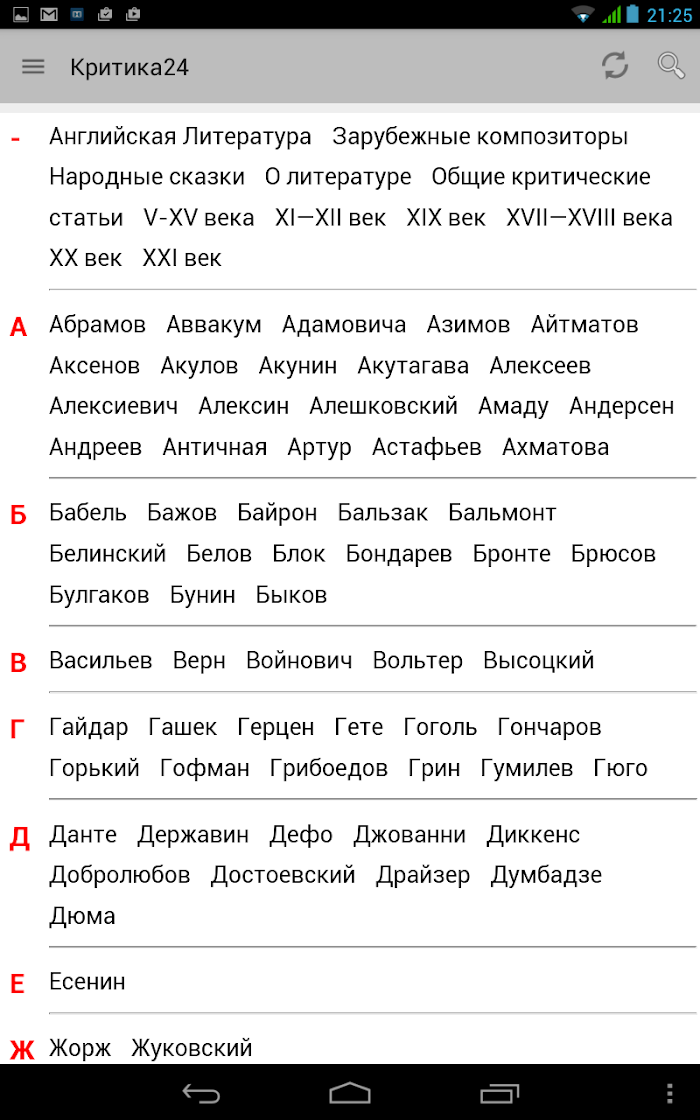 21:25

Критика24

- Английская Литература Зарубежные композиторы Народные сказки О литературе Общие критические статьи V-XV века XI—XII век XIX век XVII—XVIII века XX век XXI век

А Абрамов Аввакум Адамовича Азимов Айтматов Аксенов Акулов Акунин Акутагава Алексеев Алексиевич Алексин Алешковский Амаду Андерсен Андреев Античная Артур Астафьев Ахматова

Б Бабель Бажов Байрон Бальзак Бальмонт Белинский Белов Блок Бондарев Бронте Брюсов Булгаков Бунин Быков

В Васильев Верн Войнович Вольтер Высоцкий

Г Гайдар Гашек Герцен Гете Гоголь Гончаров Горький Гофман Грибоедов Грин Гумилев Гюго

Д Данте Державин Дефо Джованни Диккенс Добролюбов Достоевский Драйзер Думбадзе Дюма

Е Есенин

Ж Жорж Жуковский